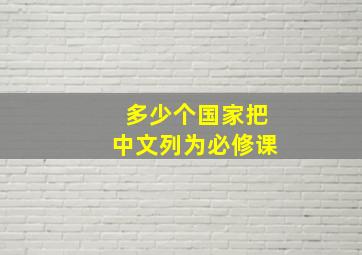 多少个国家把
中文列为必修课